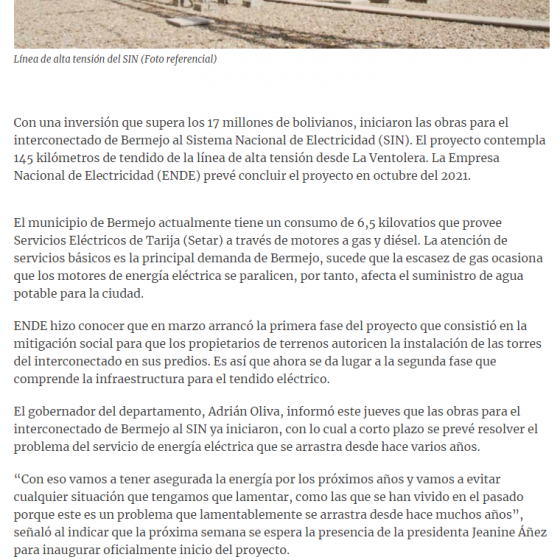 Línea de alta tensión del SIN (Foto referencial)

Con una inversión que supera los 17 millones de bolivianos, iniciaron las obras para el interconectado de Bermejo al Sistema Nacional de Electricidad (SIN). El proyecto contempla 145 kilómetros de tendido de la línea de alta tensión desde La Ventolera. La Empresa Nacional de Electricidad (ENDE) prevé concluir el proyecto en octubre del 2021.

El municipio de Bermejo actualmente tiene un consumo de 6,5 kilovatios que provee Servicios Eléctricos de Tarija (Setar) a través de motores a gas y diésel. La atención de servicios básicos es la principal demanda de Bermejo, sucede que la escasez de gas ocasiona que los motores de energía eléctrica se paralicen, por tanto, afecta el suministro de agua potable para la ciudad.

ENDE hizo conocer que en marzo arrancó la primera fase del proyecto que consistió en la mitigación social para que los propietarios de terrenos autoricen la instalación de las torres del interconectado en sus predios. Es así que ahora se da lugar a la segunda fase que comprende la infraestructura para el tendido eléctrico.

El gobernador del departamento, Adrián Oliva, informó este jueves que las obras para el interconectado de Bermejo al SIN ya iniciaron, con lo cual a corto plazo se prevé resolver el problema del servicio de energía eléctrica que se arrastra desde hace varios años.

“Con eso vamos a tener asegurada la energía por los próximos años y vamos a evitar cualquier situación que tengamos que lamentar, como las que se han vivido en el pasado porque este es un problema que lamentablemente se arrastra desde hace muchos años”, señaló al indicar que la próxima semana se espera la presencia de la presidenta Jeanine Áñez para inaugurar oficialmente inicio del proyecto.